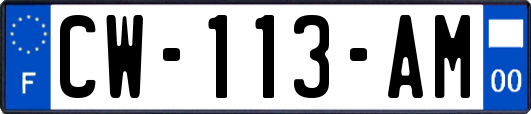 F
CW-113-AM
00